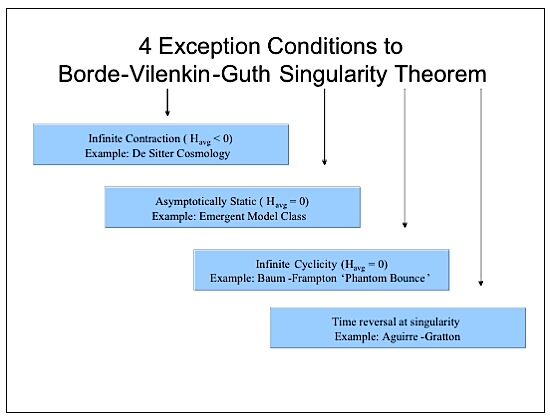 4 Exception Conditions to Borde-Vilenkin-Guth Singularity Theorem

Infinite Contraction ( $H_{avg} < 0$)
Example: De Sitter Cosmology

Asymptotically Static ( $H_{avg} = 0$)
Example: Emergent Model Class

Infinite Cyclicity ($H_{avg} = 0$)
Example: Baum -Frampton 'Phantom Bounce'

Time reversal at singularity
Example: Aguirre -Gratton